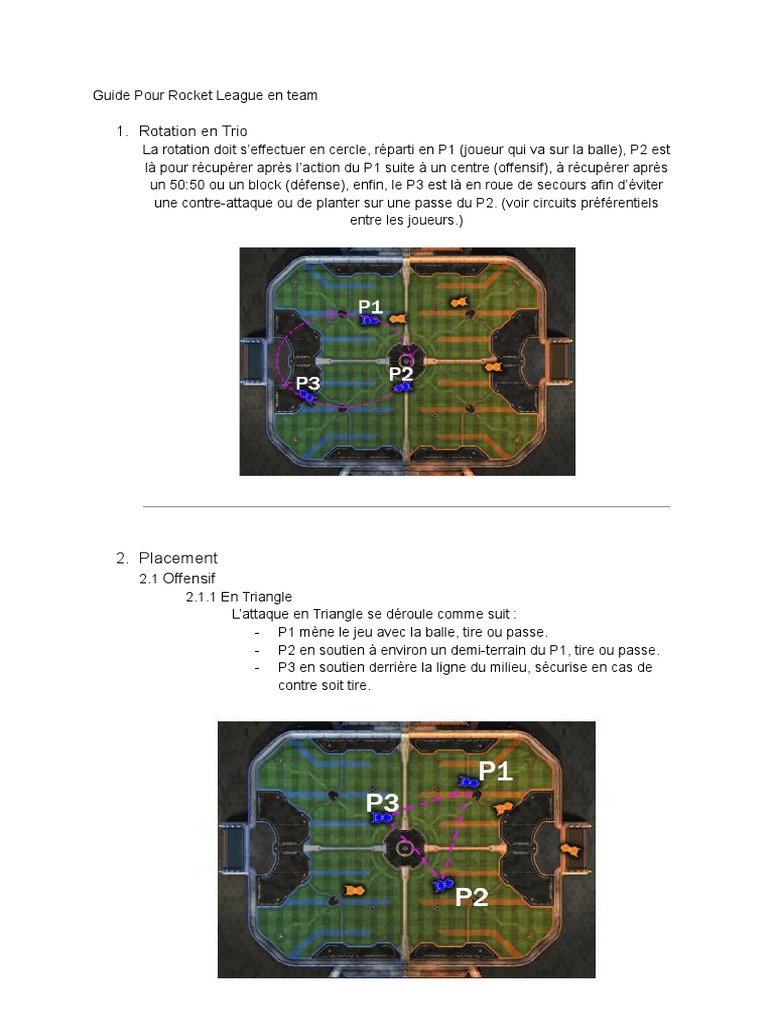 Guide Pour Rocket League en team

1. Rotation en Trio

La rotation doit s'effectuer en cercle, réparti en P1 (joueur qui va sur la balle), P2 est là pour récupérer après l'action du P1 suite à un centre (offensif), à récupérer après un 50:50 ou un block (défense), enfin, le P3 est là en roue de secours afin d'éviter une contre-attaque ou de planter sur une passe du P2. (voir circuits préférentiels entre les joueurs.)

P1
P3
P2

2. Placement

2.1 Offensif

2.1.1 En Triangle

L'attaque en Triangle se déroule comme suit :

- P1 mène le jeu avec la balle, tire ou passe.
- P2 en soutien à environ un demi-terrain du P1, tire ou passe.
- P3 en soutien derrière la ligne du milieu, sécurise en cas de contre soit tire.

P1
P3
P2